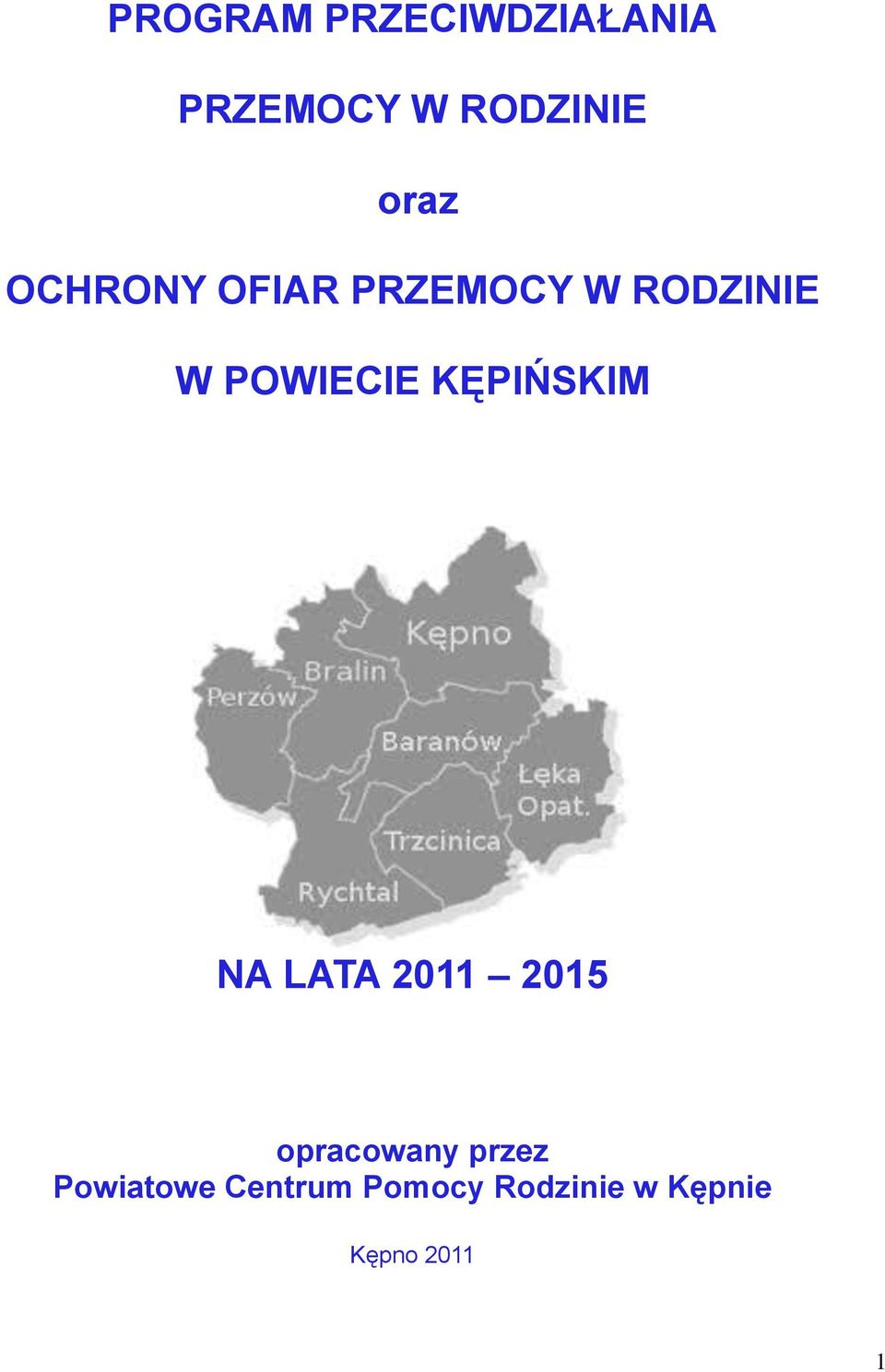 PROGRAM PRZECIWDZIAŁANIA

PRZEMOCY W RODZINIE

oraz

OCHRONY OFIAR PRZEMOCY W RODZINIE

W POWIECIE KĘPIŃSKIM

Kępno

Bralin

Perzów

Baranów

Łęka Opat.

Trzcinica

Rychtal

NA LATA 2011 – 2015

opracowany przez
Powiatowe Centrum Pomocy Rodzinie w Kępnie

Kępno 2011

1